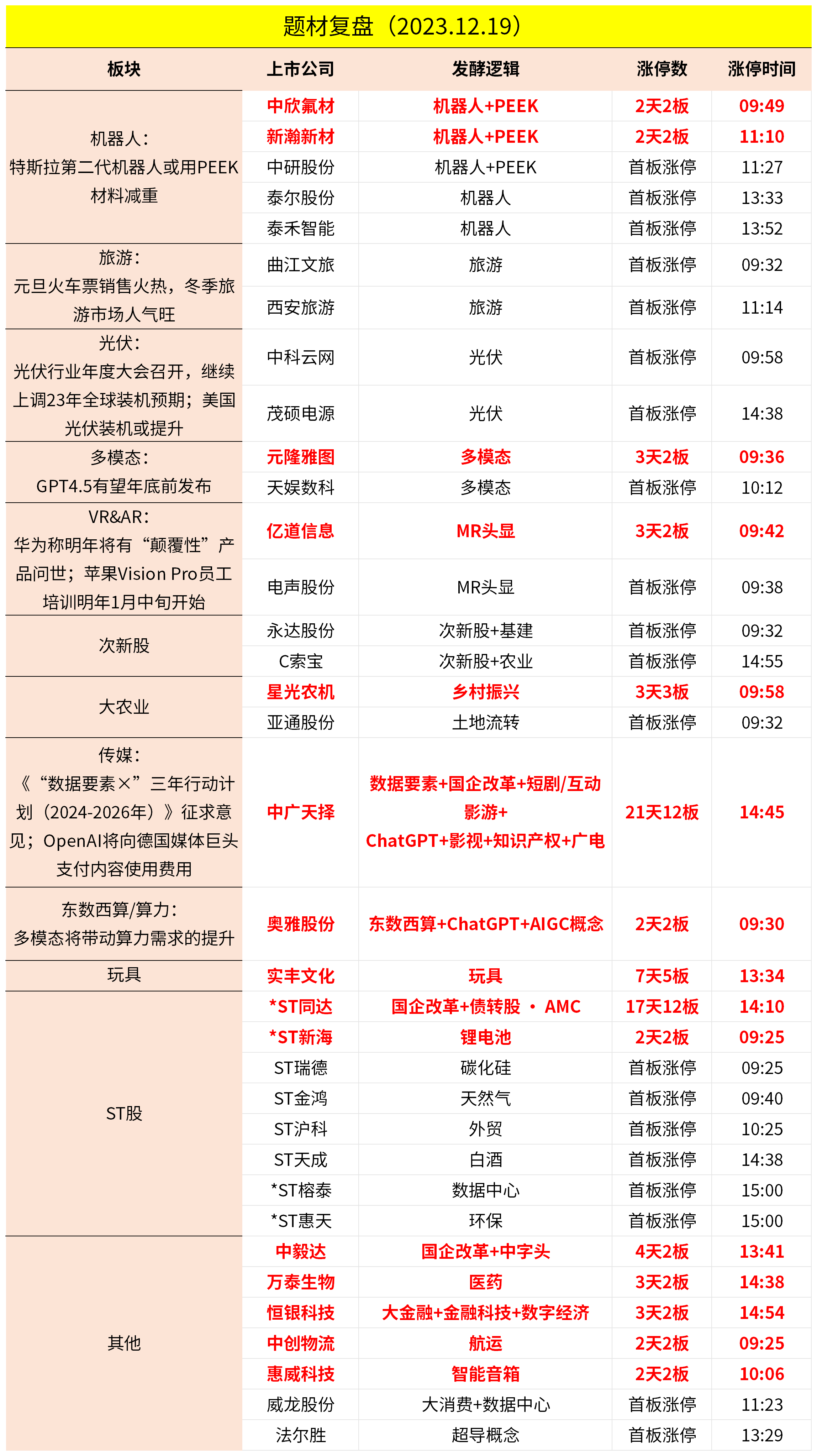 题材复盘（2023.12.19）

| 板块 | 上市公司 | 发酵逻辑 | 涨停数 | 涨停时间 |
|---|---|---|---|---|
| 机器人：特斯拉第二代机器人或用PEEK材料减重 | 中欣氟材 | 机器人+PEEK | 2天2板 | 09:49 |
| | 新瀚新材 | 机器人+PEEK | 2天2板 | 11:10 |
| | 中研股份 | 机器人+PEEK | 首板涨停 | 11:27 |
| | 泰尔股份 | 机器人 | 首板涨停 | 13:33 |
| | 泰禾智能 | 机器人 | 首板涨停 | 13:52 |
| 旅游：元旦火车票销售火热，冬季旅游市场人气旺 | 曲江文旅 | 旅游 | 首板涨停 | 09:32 |
| | 西安旅游 | 旅游 | 首板涨停 | 11:14 |
| 光伏：光伏行业年度大会召开，继续上调23年全球装机预期；美国光伏装机或提升 | 中科云网 | 光伏 | 首板涨停 | 09:58 |
| | 茂硕电源 | 光伏 | 首板涨停 | 14:38 |
| 多模态：GPT4.5有望年底前发布 | 元隆雅图 | 多模态 | 3天2板 | 09:36 |
| | 天娱数科 | 多模态 | 首板涨停 | 10:12 |
| VR&AR：华为称明年将有“颠覆性”产品问世；苹果Vision Pro员工培训明年1月中旬开始 | 亿道信息 | MR头显 | 3天2板 | 09:42 |
| | 电声股份 | MR头显 | 首板涨停 | 09:38 |
| 次新股 | 永达股份 | 次新股+基建 | 首板涨停 | 09:32 |
| | C索宝 | 次新股+农业 | 首板涨停 | 14:55 |
| 大农业 | 星光农机 | 乡村振兴 | 3天3板 | 09:58 |
| | 亚通股份 | 土地流转 | 首板涨停 | 09:32 |
| 传媒：《“数据要素×”三年行动计划（2024-2026年）》征求意见；OpenAI将向德国媒体巨头支付内容使用费用 | 中广天择 | 数据要素+国企改革+短剧/互动影游+ChatGPT+影视+知识产权+广电 | 21天12板 | 14:45 |
| 东数西算/算力：多模态将带动算力需求的提升 | 奥雅股份 | 东数西算+ChatGPT+AIGC概念 | 2天2板 | 09:30 |
| 玩具 | 实丰文化 | 玩具 | 7天5板 | 13:34 |
| ST股 | *ST同达 | 国企改革+债转股 · AMC | 17天12板 | 14:10 |
| | *ST新海 | 锂电池 | 2天2板 | 09:25 |
| | ST瑞德 | 碳化硅 | 首板涨停 | 09:25 |
| | ST金鸿 | 天然气 | 首板涨停 | 09:40 |
| | ST沪科 | 外贸 | 首板涨停 | 10:25 |
| | ST天成 | 白酒 | 首板涨停 | 14:38 |
| | *ST榕泰 | 数据中心 | 首板涨停 | 15:00 |
| | *ST惠天 | 环保 | 首板涨停 | 15:00 |
| 其他 | 中毅达 | 国企改革+中字头 | 4天2板 | 13:41 |
| | 万泰生物 | 医药 | 3天2板 | 14:38 |
| | 恒银科技 | 大金融+金融科技+数字经济 | 3天2板 | 14:54 |
| | 中创物流 | 航运 | 2天2板 | 09:25 |
| | 惠威科技 | 智能音箱 | 2天2板 | 10:06 |
| | 威龙股份 | 大消费+数据中心 | 首板涨停 | 11:23 |
| | 法尔胜 | 超导概念 | 首板涨停 | 13:29 |